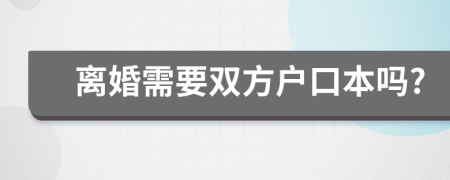 离婚需要双方户口本吗?